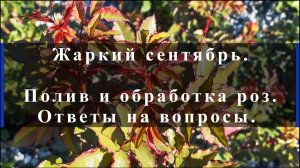 Жаркий сентябрь.

Полив и обработка роз.
Ответы на вопросы.